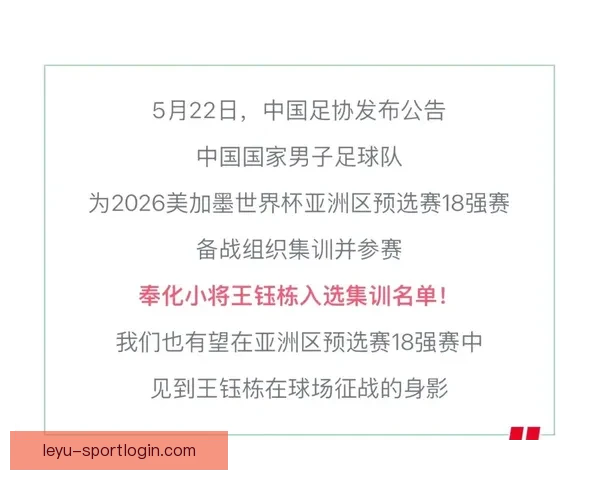 5月22日，中国足协发布公告

中国国家男子足球队

为2026美加墨世界杯亚洲区预选赛18强赛

备战组织集训并参赛

奉化小将王钰栋入选集训名单！

我们也有望在亚洲区预选赛18强赛中

见到王钰栋在球场征战的身影

leyu-sportlogin.com